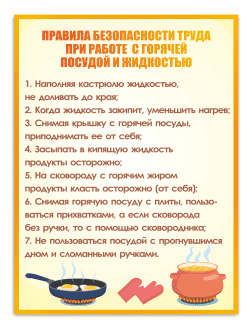 ПРАВИЛА БЕЗОПАСНОСТИ ТРУДА ПРИ РАБОТЕ С ГОРЯЧЕЙ ПОСУДОЙ И ЖИДКОСТЬЮ

1. Наполняя кастрюлю жидкостью, не доливать до края;
2. Когда жидкость закипит, уменьшить нагрев;
3. Снимая крышку с горячей посуды, приподнимать ее от себя;
4. Засыпать в кипящую жидкость продукты осторожно;
5. На сковороду с горячим жиром продукты класть осторожно (от себя);
6. Снимая горячую посуду с плиты, пользоваться прихватками, а если сковорода без ручки, то с помощью сковородника;
7. Не пользоваться посудой с прогнувшимся дном и сломанными ручками.